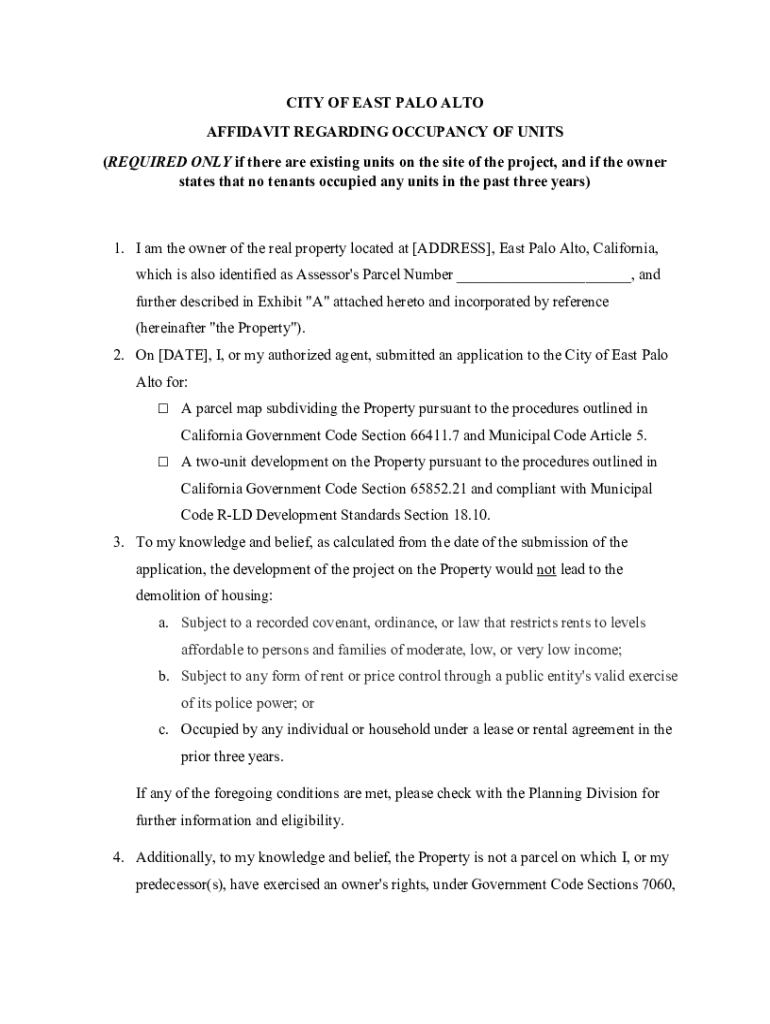 CITY OF EAST PALO ALTO

AFFIDAVIT REGARDING OCCUPANCY OF UNITS

(REQUIRED ONLY if there are existing units on the site of the project, and if the owner states that no tenants occupied any units in the past three years)

1. I am the owner of the real property located at [ADDRESS], East Palo Alto, California, which is also identified as Assessor's Parcel Number ______________________, and further described in Exhibit "A" attached hereto and incorporated by reference (hereinafter "the Property").

2. On [DATE], I, or my authorized agent, submitted an application to the City of East Palo Alto for:

☐ A parcel map subdividing the Property pursuant to the procedures outlined in California Government Code Section 66411.7 and Municipal Code Article 5.

☐ A two-unit development on the Property pursuant to the procedures outlined in California Government Code Section 65852.21 and compliant with Municipal Code R-LD Development Standards Section 18.10.

3. To my knowledge and belief, as calculated from the date of the submission of the application, the development of the project on the Property would not lead to the demolition of housing:

a. Subject to a recorded covenant, ordinance, or law that restricts rents to levels affordable to persons and families of moderate, low, or very low income;

b. Subject to any form of rent or price control through a public entity's valid exercise of its police power; or

c. Occupied by any individual or household under a lease or rental agreement in the prior three years.

If any of the foregoing conditions are met, please check with the Planning Division for further information and eligibility.

4. Additionally, to my knowledge and belief, the Property is not a parcel on which I, or my predecessor(s), have exercised an owner's rights, under Government Code Sections 7060,